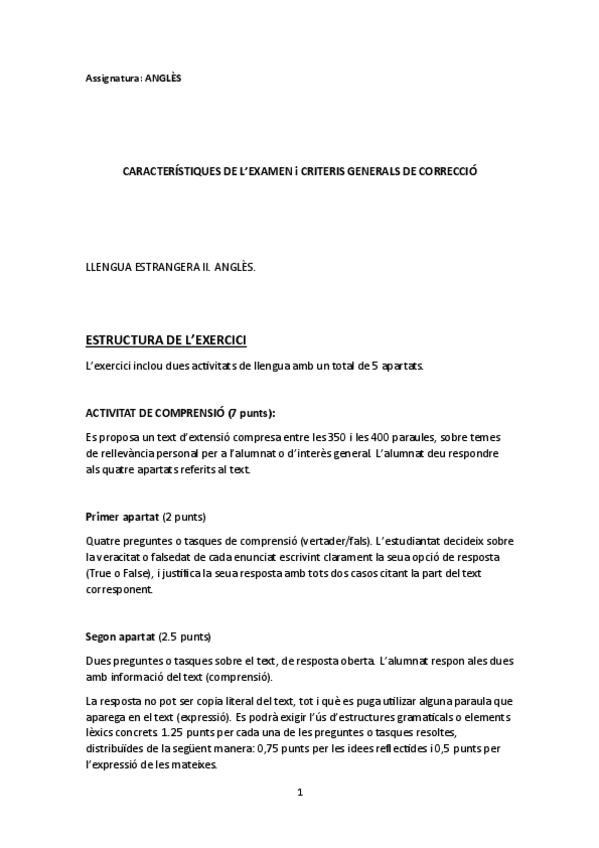 Assignatura: ANGLÈS

CARACTERÍSTIQUES DE L'EXAMEN i CRITERIS GENERALS DE CORRECCIÓ

LLENGUA ESTRANGERA II. ANGLÈS.

ESTRUCTURA DE L'EXERCICI

L'exercici inclou dues activitats de llengua amb un total de 5 apartats.

ACTIVITAT DE COMPRENSIÓ (7 punts):

Es proposa un text d'extensió compresa entre les 350 i les 400 paraules, sobre temes de rellevància personal per a l'alumnat o d'interès general. L'alumnat deu respondre als quatre apartats referits al text.

Primer apartat (2 punts)

Quatre preguntes o tasques de comprensió (vertader/fals). L'estudiantat decideix sobre la veracitat o falsedat de cada enunciat escrivint clarament la seua opció de resposta (True o False), i justifica la seua resposta amb tots dos casos citant la part del text corresponent.

Segon apartat (2.5 punts)

Dues preguntes o tasques sobre el text, de resposta oberta. L'alumnat respon ales dues amb informació del text (comprensió).

La resposta no pot ser copia literal del text, tot i què es puga utilizar alguna paraula que aparega en el text (expressió). Es podrà exigir l'ús d'estructures gramaticals o elements lèxics concrets. 1.25 punts per cada una de les preguntes o tasques resoltes, distribuïdes de la següent manera: 0,75 punts per les idees reflectides i 0,5 punts per l'expressió de les mateixes.

1